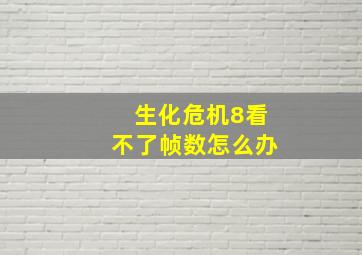 生化危机8看不了帧数怎么办